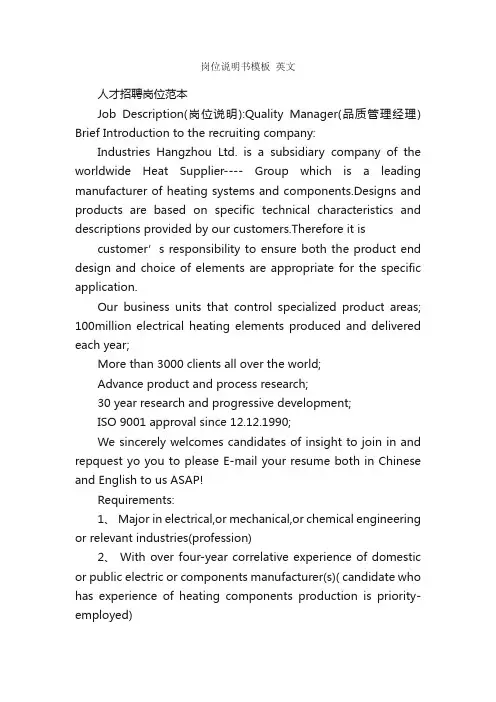 岗位说明书模板 英文

人才招聘岗位范本

Job Description(岗位说明):Quality Manager(品质管理经理)

Brief Introduction to the recruiting company:

Industries Hangzhou Ltd. is a subsidiary company of the worldwide Heat Supplier---- Group which is a leading manufacturer of heating systems and components.Designs and products are based on specific technical characteristics and descriptions provided by our customers.Therefore it is

customer' s responsibility to ensure both the product end design and choice of elements are appropriate for the specific application.

Our business units that control specialized product areas; 100million electrical heating elements produced and delivered each year;

More than 3000 clients all over the world;

Advance product and process research;

30 year research and progressive development;

ISO 9001 approval since 12.12.1990;

We sincerely welcomes candidates of insight to join in and repquest yo you to please E-mail your resume both in Chinese and English to us ASAP!

Requirements:

1、 Major in electrical,or mechanical,or chemical engineering or relevant industries(profession)

2、 With over four-year correlative experience of domestic or public electric or components manufacturer(s)( candidate who has experience of heating components production is priority-employed)